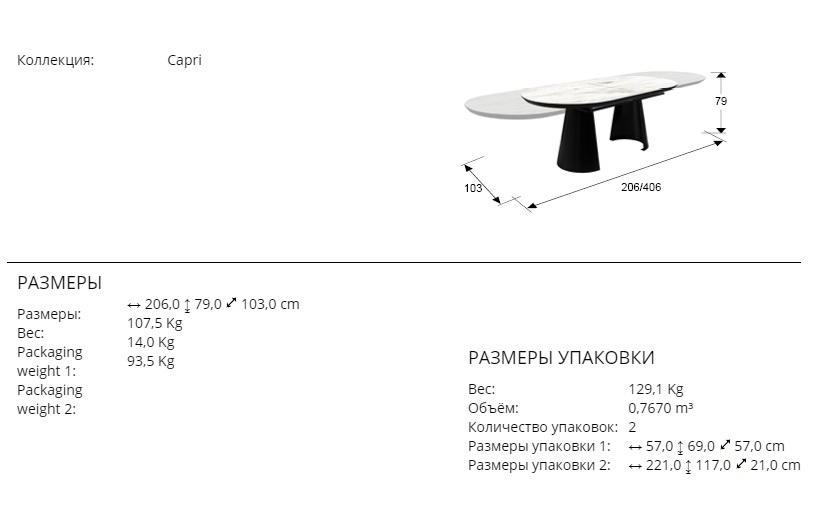 Коллекция: Capri

79

103

206/406

РАЗМЕРЫ

Размеры: ↔ 206,0 ↕ 79,0 ⤢ 103,0 cm
Вес: 107,5 Kg
Packaging weight 1: 14,0 Kg
Packaging weight 2: 93,5 Kg

РАЗМЕРЫ УПАКОВКИ

Вес: 129,1 Kg
Объём: 0,7670 m³
Количество упаковок: 2
Размеры упаковки 1: ↔ 57,0 ↕ 69,0 ⤢ 57,0 cm
Размеры упаковки 2: ↔ 221,0 ↕ 117,0 ⤢ 21,0 cm